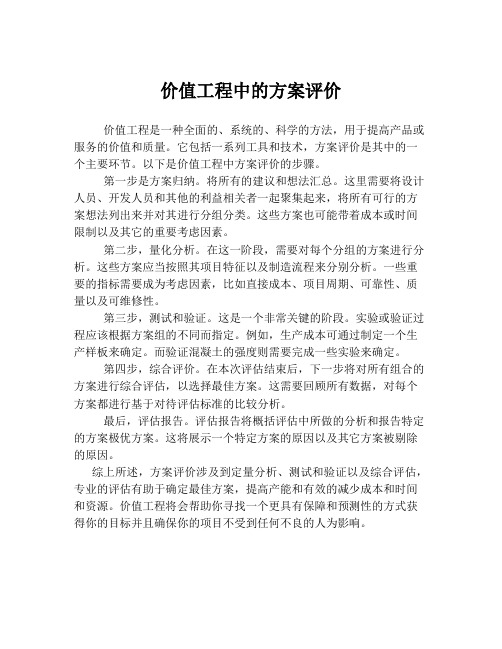 价值工程中的方案评价

价值工程是一种全面的、系统的、科学的方法，用于提高产品或服务的价值和质量。它包括一系列工具和技术，方案评价是其中的一个主要环节。以下是价值工程中方案评价的步骤。

第一步是方案归纳。将所有的建议和想法汇总。这里需要将设计人员、开发人员和其他的利益相关者一起聚集起来，将所有可行的方案想法列出来并对其进行分组分类。这些方案也可能带着成本或时间限制以及其它的重要考虑因素。

第二步，量化分析。在这一阶段，需要对每个分组的方案进行分析。这些方案应当按照其项目特征以及制造流程来分别分析。一些重要的指标需要成为考虑因素，比如直接成本、项目周期、可靠性、质量以及可维修性。

第三步，测试和验证。这是一个非常关键的阶段。实验或验证过程应该根据方案组的不同而指定。例如，生产成本可通过制定一个生产样板来确定。而验证混凝土的强度则需要完成一些实验来确定。

第四步，综合评价。在本次评估结束后，下一步将对所有组合的方案进行综合评估，以选择最佳方案。这需要回顾所有数据，对每个方案都进行基于对待评估标准的比较分析。

最后，评估报告。评估报告将概括评估中所做的分析和报告特定的方案极优方案。这将展示一个特定方案的原因以及其它方案被剔除的原因。

综上所述，方案评价涉及到定量分析、测试和验证以及综合评估，专业的评估有助于确定最佳方案，提高产能和有效的减少成本和时间和资源。价值工程将会帮助你寻找一个更具有保障和预测性的方式获得你的目标并且确保你的项目不受到任何不良的人为影响。